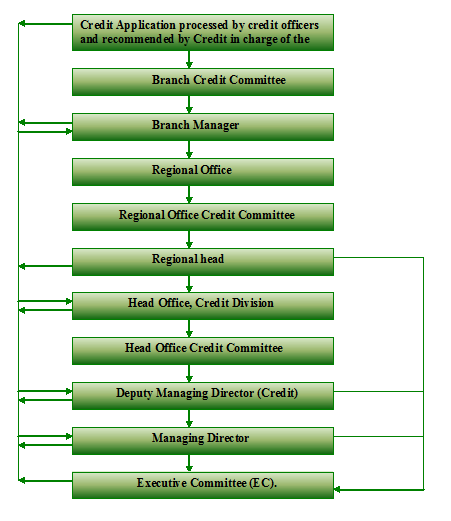 Credit Application processed by credit officers and recommended by Credit in charge of the

Branch Credit Committee

Branch Manager

Regional Office

Regional Office Credit Committee

Regional head

Head Office, Credit Division

Head Office Credit Committee

Deputy Managing Director (Credit)

Managing Director

Executive Committee (EC).